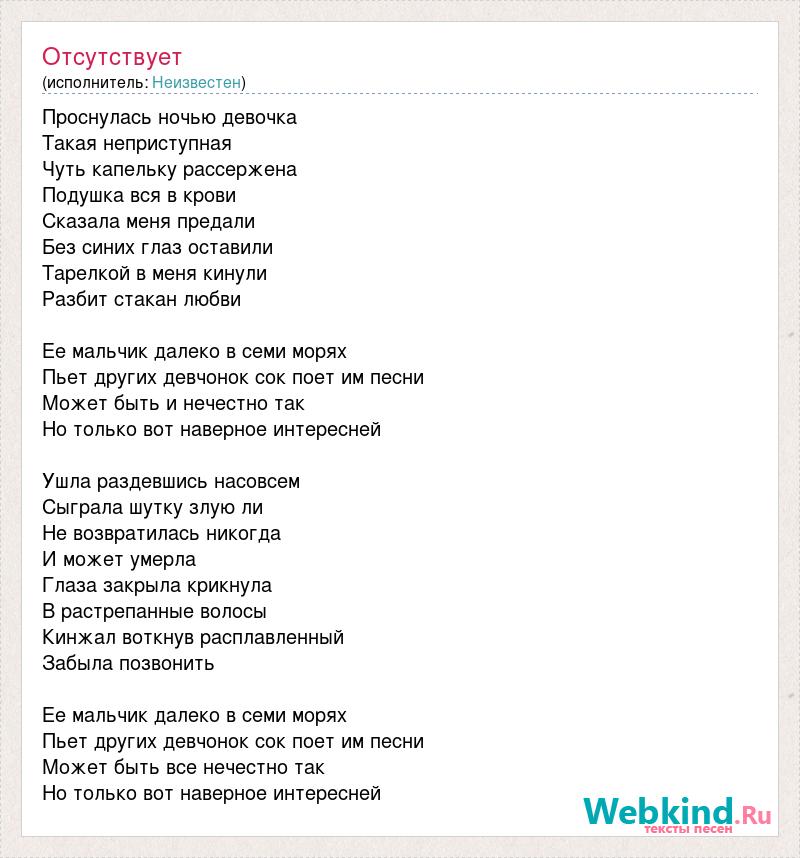 Отсутствует
(исполнитель: Неизвестен)

Проснулась ночью девочка
Такая неприступная
Чуть капельку рассержена
Подушка вся в крови
Сказала меня предали
Без синих глаз оставили
Тарелкой в меня кинули
Разбит стакан любви

Ее мальчик далеко в семи морях
Пьет других девчонок сок поет им песни
Может быть и нечестно так
Но только вот наверное интересней

Ушла раздевшись насовсем
Сыграла шутку злую ли
Не возвратилась никогда
И может умерла
Глаза закрыла крикнула
В растрепанные волосы
Кинжал воткнув расплавленный
Забыла позвонить

Ее мальчик далеко в семи морях
Пьет других девчонок сок поет им песни
Может быть все нечестно так
Но только вот наверное интересней

Webkind.Ru
тексты песен